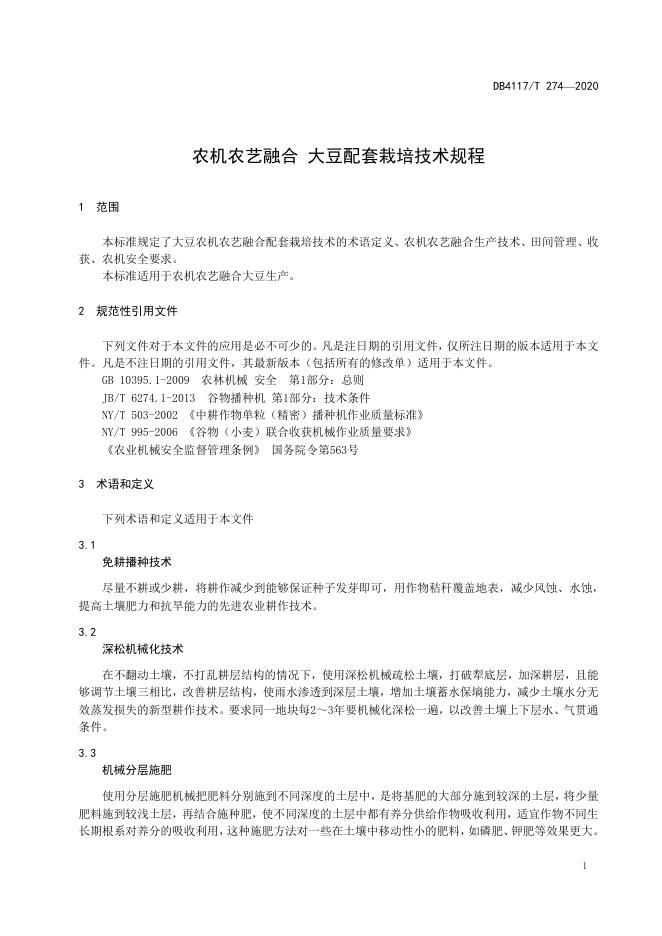 DB4117/T 274—2020

农机农艺融合 大豆配套栽培技术规程

1 范围

本标准规定了大豆农机农艺融合配套栽培技术的术语定义、农机农艺融合生产技术、田间管理、收获、农机安全要求。
本标准适用于农机农艺融合大豆生产。

2 规范性引用文件

下列文件对于本文件的应用是必不可少的。凡是注日期的引用文件，仅所注日期的版本适用于本文件。凡是不注日期的引用文件，其最新版本（包括所有的修改单）适用于本文件。
GB 10395.1-2009 农林机械 安全 第1部分：总则
JB/T 6274.1-2013 谷物播种机 第1部分：技术条件
NY/T 503-2002 《中耕作物单粒（精密）播种机作业质量标准》
NY/T 995-2006 《谷物（小麦）联合收获机械作业质量要求》
《农业机械安全监督管理条例》 国务院令第563号

3 术语和定义

下列术语和定义适用于本文件

3.1
免耕播种技术
尽量不耕或少耕，将耕作减少到能够保证种子发芽即可，用作物秸秆覆盖地表，减少风蚀、水蚀，提高土壤肥力和抗旱能力的先进农业耕作技术。

3.2
深松机械化技术
在不翻动土壤，不打乱耕层结构的情况下，使用深松机械疏松土壤，打破犁底层，加深耕层，且能够调节土壤三相比，改善耕层结构，使雨水渗透到深层土壤，增加土壤蓄水保墒能力，减少土壤水分无效蒸发损失的新型耕作技术。要求同一地块每2～3年要机械化深松一遍，以改善土壤上下层水、气贯通条件。

3.3
机械分层施肥
使用分层施肥机械把肥料分别施到不同深度的土层中，是将基肥的大部分施到较深的土层，将少量肥料施到较浅土层，再结合施种肥，使不同深度的土层中都有养分供给作物吸收利用，适宜作物不同生长期根系对养分的吸收利用，这种施肥方法对一些在土壤中移动性小的肥料，如磷肥、钾肥等效果更大。

1